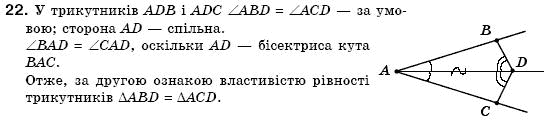 22. У трикутників $ADB$ і $ADC$ $\angle ABD = \angle ACD$ — за умовою; сторона $AD$ — спільна.
$\angle BAD = \angle CAD$, оскільки $AD$ — бісектриса кута $BAC$.
Отже, за другою ознакою властивістю рівності трикутників $\Delta ABD = \Delta ACD$.

B
A
D
C